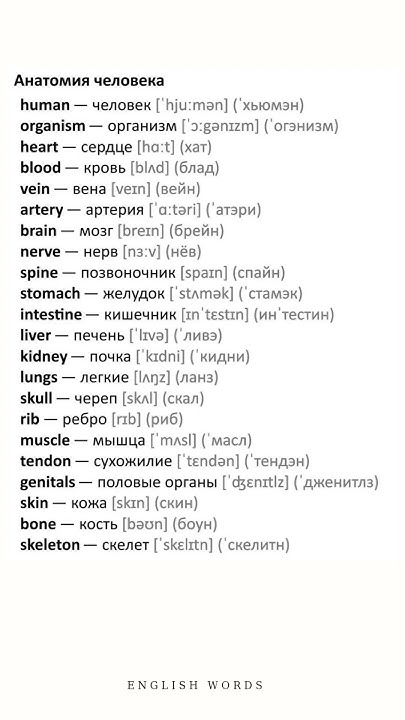 Анатомия человека

human — человек [ˈhjuːmən] (ˈхьюмэн)
organism — организм [ˈɔːgənɪzm] (ˈогэнизм)
heart — сердце [hɑːt] (хат)
blood — кровь [blʌd] (блад)
vein — вена [veɪn] (вейн)
artery — артерия [ˈɑːtəri] (ˈатэри)
brain — мозг [breɪn] (брейн)
nerve — нерв [nɜːv] (нёв)
spine — позвоночник [spaɪn] (спайн)
stomach — желудок [ˈstʌmək] (ˈстамэк)
intestine — кишечник [ɪnˈtɛstɪn] (инˈтестин)
liver — печень [ˈlɪvə] (ˈливэ)
kidney — почка [ˈkɪdni] (ˈкидни)
lungs — легкие [lʌŋz] (ланз)
skull — череп [skʌl] (скал)
rib — ребро [rɪb] (риб)
muscle — мышца [ˈmʌsl] (ˈмасл)
tendon — сухожилие [ˈtɛndən] (ˈтендэн)
genitals — половые органы [ˈʤɛnɪtlz] (ˈдженитлз)
skin — кожа [skɪn] (скин)
bone — кость [bəʊn] (боун)
skeleton — скелет [ˈskɛlɪtn] (ˈскелитн)

ENGLISH WORDS